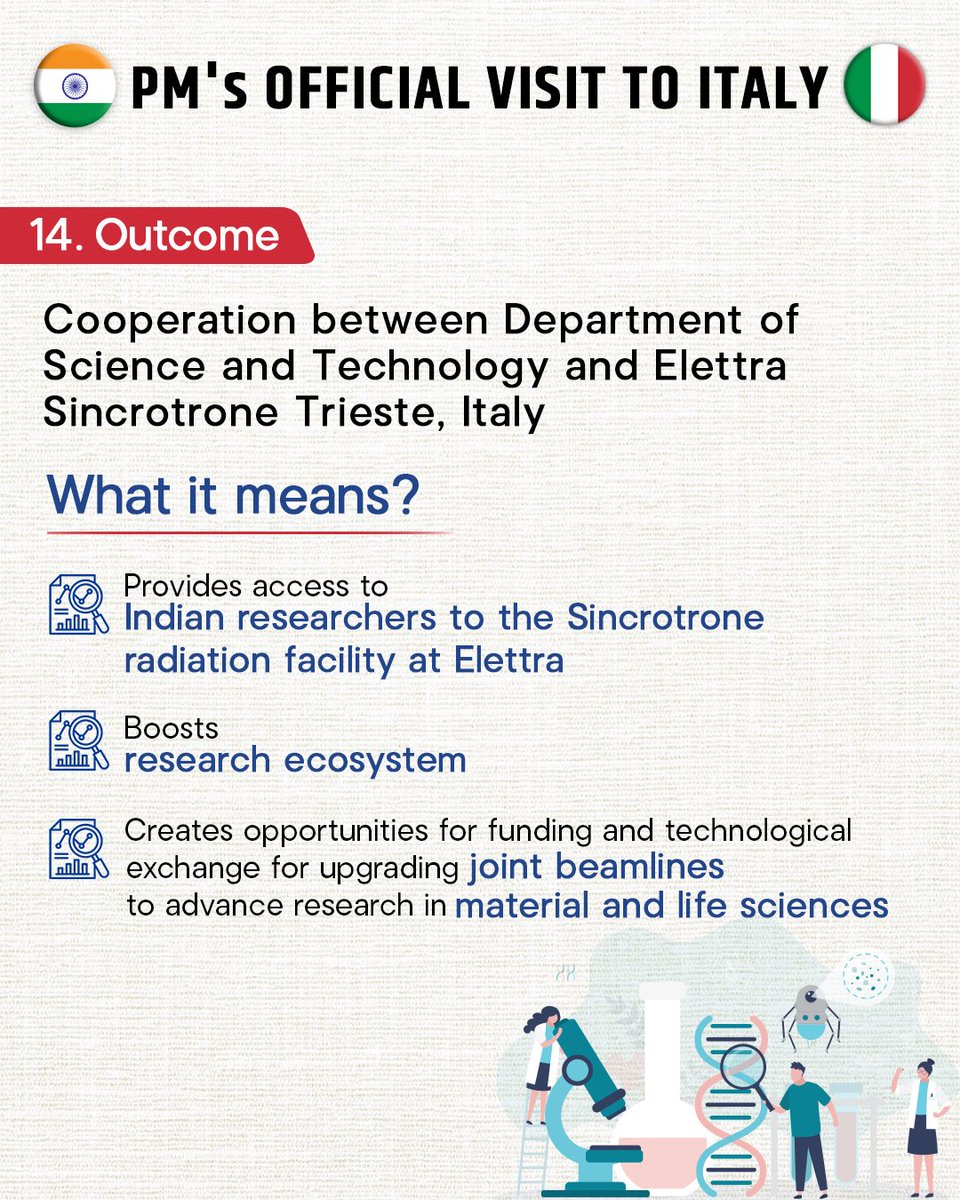 PM's OFFICIAL VISIT TO ITALY

14. Outcome

Cooperation between Department of Science and Technology and Elettra Sincrotrone Trieste, Italy

What it means?

Provides access to
Indian researchers to the Sincrotrone radiation facility at Elettra

Boosts
research ecosystem

Creates opportunities for funding and technological exchange for upgrading joint beamlines to advance research in material and life sciences